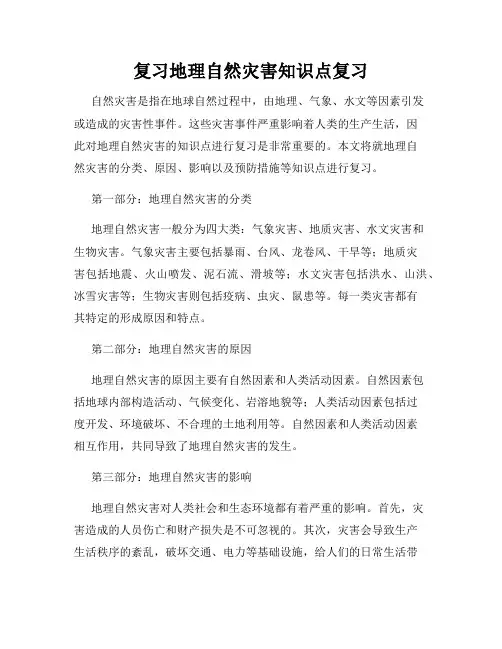 复习地理自然灾害知识点复习

自然灾害是指在地球自然过程中，由地理、气象、水文等因素引发或造成的灾害性事件。这些灾害事件严重影响着人类的生产生活，因此对地理自然灾害的知识点进行复习是非常重要的。本文将就地理自然灾害的分类、原因、影响以及预防措施等知识点进行复习。

第一部分：地理自然灾害的分类

地理自然灾害一般分为四大类：气象灾害、地质灾害、水文灾害和生物灾害。气象灾害主要包括暴雨、台风、龙卷风、干旱等；地质灾害包括地震、火山喷发、泥石流、滑坡等；水文灾害包括洪水、山洪、冰雪灾害等；生物灾害则包括疫病、虫灾、鼠患等。每一类灾害都有其特定的形成原因和特点。

第二部分：地理自然灾害的原因

地理自然灾害的原因主要有自然因素和人类活动因素。自然因素包括地球内部构造活动、气候变化、岩溶地貌等；人类活动因素包括过度开发、环境破坏、不合理的土地利用等。自然因素和人类活动因素相互作用，共同导致了地理自然灾害的发生。

第三部分：地理自然灾害的影响

地理自然灾害对人类社会和生态环境都有着严重的影响。首先，灾害造成的人员伤亡和财产损失是不可忽视的。其次，灾害会导致生产生活秩序的紊乱，破坏交通、电力等基础设施，给人们的日常生活带